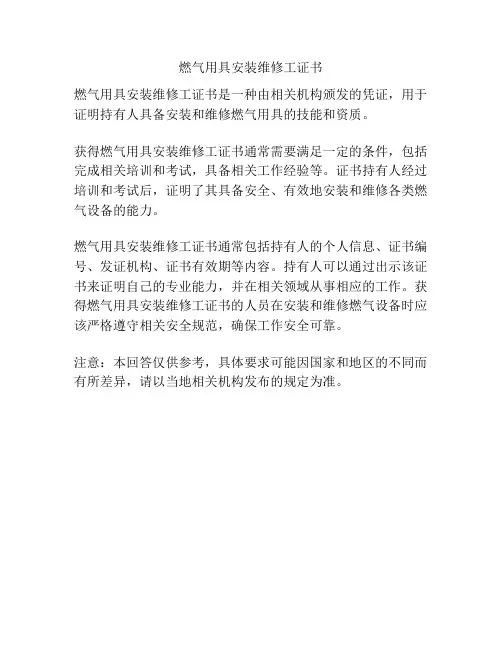 燃气用具安装维修工证书

燃气用具安装维修工证书是一种由相关机构颁发的凭证，用于证明持有人具备安装和维修燃气用具的技能和资质。

获得燃气用具安装维修工证书通常需要满足一定的条件，包括完成相关培训和考试，具备相关工作经验等。证书持有人经过培训和考试后，证明了其具备安全、有效地安装和维修各类燃气设备的能力。

燃气用具安装维修工证书通常包括持有人的个人信息、证书编号、发证机构、证书有效期等内容。持有人可以通过出示该证书来证明自己的专业能力，并在相关领域从事相应的工作。获得燃气用具安装维修工证书的人员在安装和维修燃气设备时应该严格遵守相关安全规范，确保工作安全可靠。

注意：本回答仅供参考，具体要求可能因国家和地区的不同而有所差异，请以当地相关机构发布的规定为准。